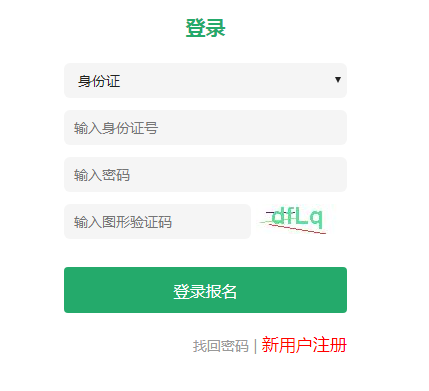 登录

身份证

输入身份证号

输入密码

输入图形验证码

dfLq

登录报名

找回密码 | 新用户注册